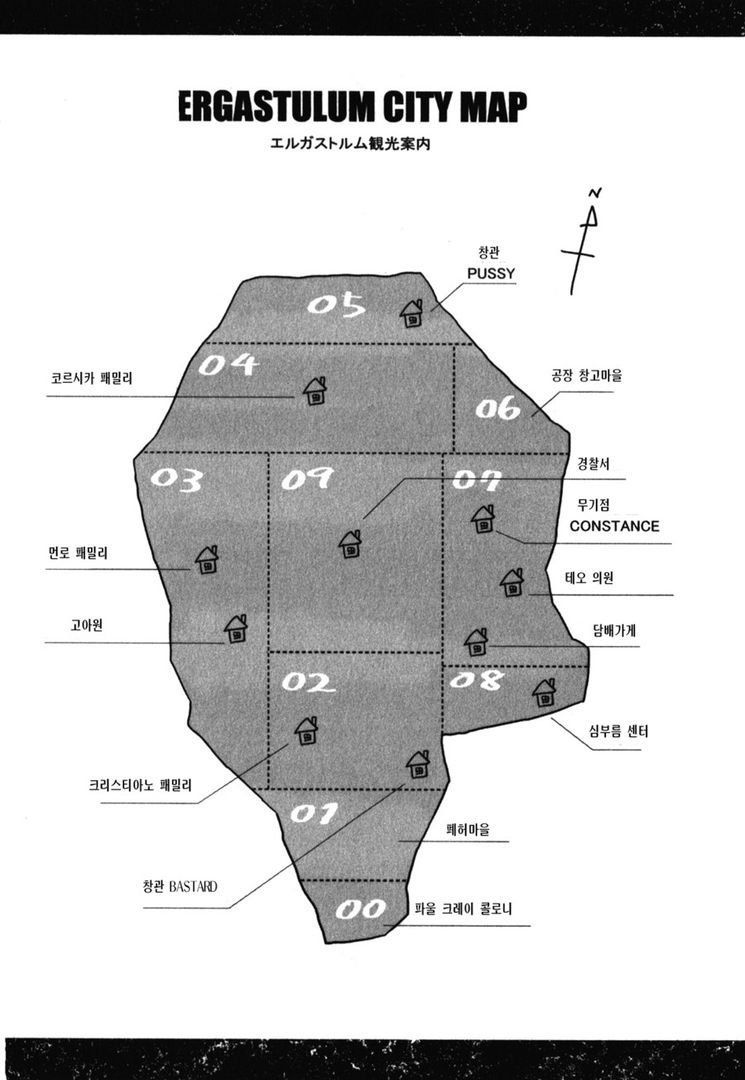 ERGASTULUM CITY MAP
エルガストルム観光案内

N

창관
PUSSY

05

04

코르시카 패밀리

공장 창고마을

06

03

09

07

경찰서

무기점
CONSTANCE

먼로 패밀리

테오 의원

고아원

담배가게

02

08

심부름 센터

크리스티아노 패밀리

01

폐허마을

창관 BASTARD

00

파울 크레이 콜로니